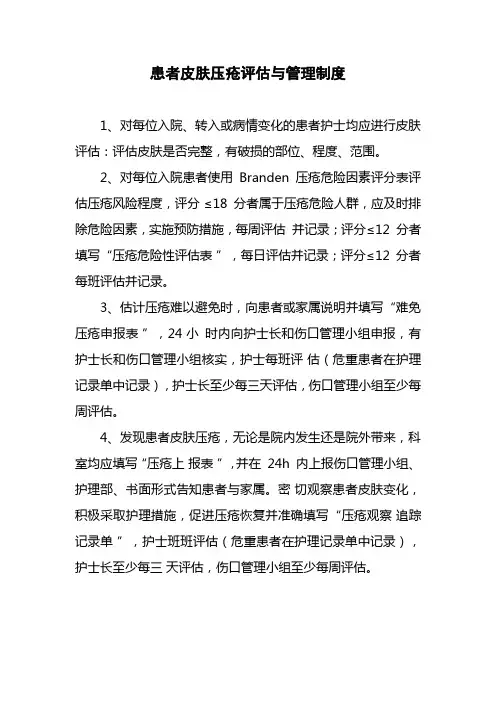 患者皮肤压疮评估与管理制度

1、对每位入院、转入或病情变化的患者护士均应进行皮肤评估：评估皮肤是否完整，有破损的部位、程度、范围。

2、对每位入院患者使用 Branden 压疮危险因素评分表评估压疮风险程度，评分 ≤18 分者属于压疮危险人群，应及时排除危险因素，实施预防措施，每周评估 并记录；评分≤12 分者填写“压疮危险性评估表”，每日评估并记录；评分≤12 分者每班评估并记录。

3、估计压疮难以避免时，向患者或家属说明并填写“难免压疮申报表”，24 小 时内向护士长和伤口管理小组申报，有护士长和伤口管理小组核实，护士每班评 估（危重患者在护理记录单中记录），护士长至少每三天评估，伤口管理小组至少每周评估。

4、发现患者皮肤压疮，无论是院内发生还是院外带来，科室均应填写“压疮上 报表”，并在 24h 内上报伤口管理小组、护理部、书面形式告知患者与家属。密 切观察患者皮肤变化，积极采取护理措施，促进压疮恢复并准确填写“压疮观察 追踪记录单”，护士班班评估（危重患者在护理记录单中记录），护士长至少每三 天评估，伤口管理小组至少每周评估。